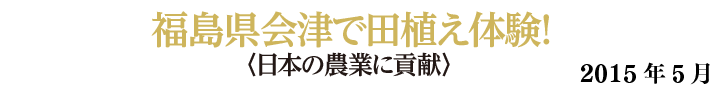 福島県会津で田植え体験!
〈日本の農業に貢献〉
2015年5月